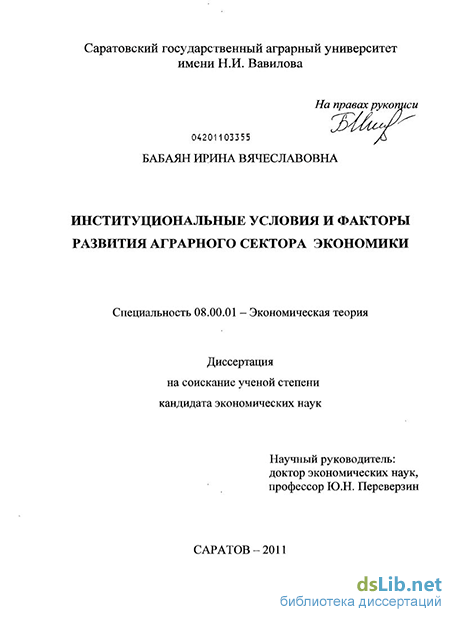 Саратовский государственный аграрный университет
имени Н.И. Вавилова

На правах рукописи

04201103355

БАБАЯН ИРИНА ВЯЧЕСЛАВОВНА

ИНСТИТУЦИОНАЛЬНЫЕ УСЛОВИЯ И ФАКТОРЫ РАЗВИТИЯ АГРАРНОГО СЕКТОРА ЭКОНОМИКИ

Специальность 08.00.01 – Экономическая теория

Диссертация
на соискание ученой степени
кандидата экономических наук

Научный руководитель:
доктор экономических наук,
профессор Ю.Н. Переверзин

САРАТОВ – 2011

dsLib.net
библиотека диссертаций